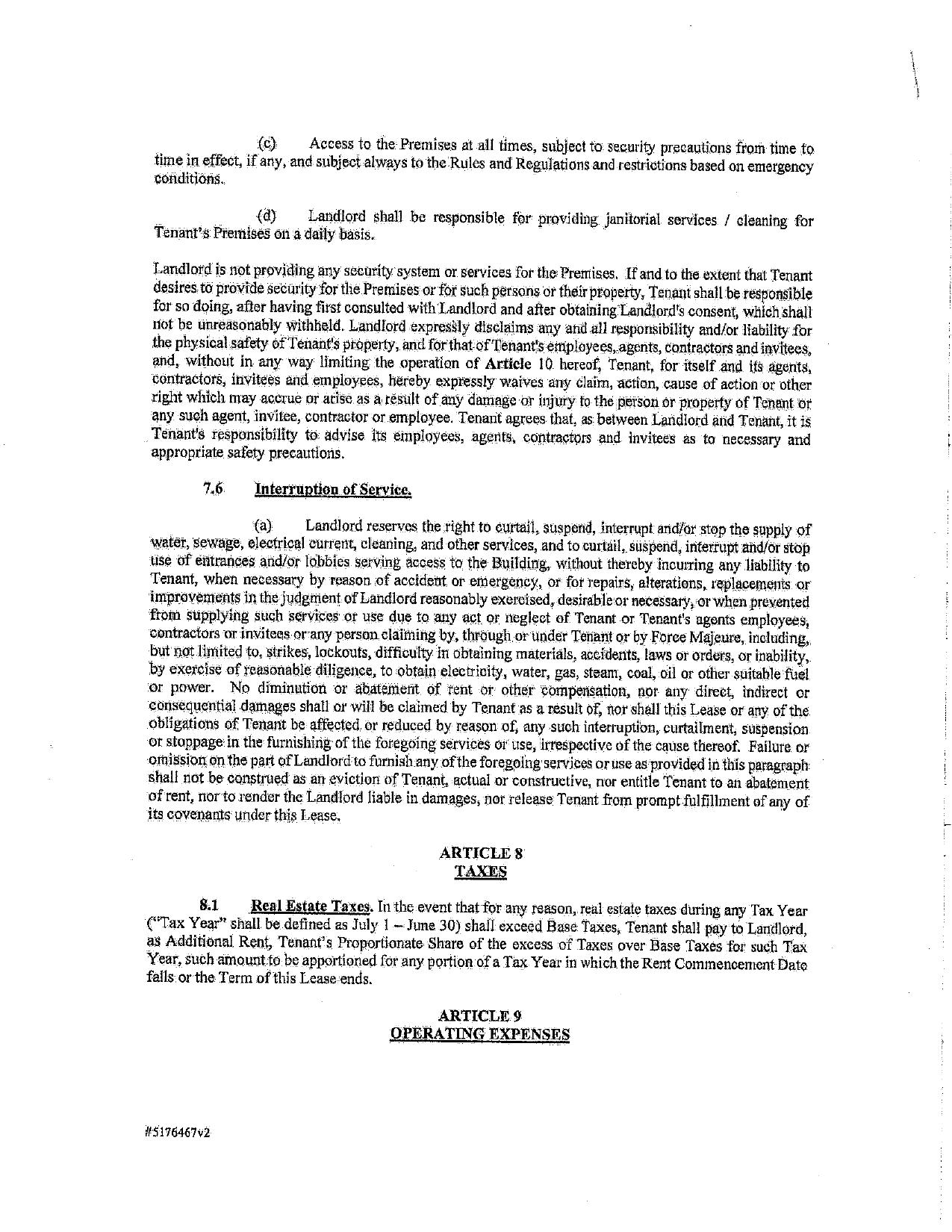 (c) Access to the Premises at all times, subject to security precautions from time to time in effect, if any, and subject always to the Rules and Regulations and restrictions based on emergency conditions.

(d) Landlord shall be responsible for providing janitorial services / cleaning for Tenant's Premises on a daily basis.

Landlord is not providing any security system or services for the Premises. If and to the extent that Tenant desires to provide security for the Premises or for such persons or their property, Tenant shall be responsible for so doing, after having first consulted with Landlord and after obtaining Landlord's consent, which shall not be unreasonably withheld. Landlord expressly disclaims any and all responsibility and/or liability for the physical safety of Tenant's property, and for that of Tenant's employees, agents, contractors and invitees, and, without in any way limiting the operation of Article 10 hereof, Tenant, for itself and its agents, contractors, invitees and employees, hereby expressly waives any claim, action, cause of action or other right which may accrue or arise as a result of any damage or injury to the person or property of Tenant or any such agent, invitee, contractor or employee. Tenant agrees that, as between Landlord and Tenant, it is Tenant's responsibility to advise its employees, agents, contractors and invitees as to necessary and appropriate safety precautions.

7.6 Interruption of Service.

(a) Landlord reserves the right to curtail, suspend, interrupt and/or stop the supply of water, sewage, electrical current, cleaning, and other services, and to curtail, suspend, interrupt and/or stop use of entrances and/or lobbies serving access to the Building, without thereby incurring any liability to Tenant, when necessary by reason of accident or emergency, or for repairs, alterations, replacements or improvements in the judgment of Landlord reasonably exercised, desirable or necessary, or when prevented from supplying such services or use due to any act or neglect of Tenant or Tenant's agents employees, contractors or invitees or any person claiming by, through or under Tenant or by Force Majeure, including, but not limited to, strikes, lockouts, difficulty in obtaining materials, accidents, laws or orders, or inability, by exercise of reasonable diligence, to obtain electricity, water, gas, steam, coal, oil or other suitable fuel or power. No diminution or abatement of rent or other compensation, nor any direct, indirect or consequential damages shall or will be claimed by Tenant as a result of, nor shall this Lease or any of the obligations of Tenant be affected or reduced by reason of, any such interruption, curtailment, suspension or stoppage in the furnishing of the foregoing services or use, irrespective of the cause thereof. Failure or omission on the part of Landlord to furnish any of the foregoing services or use as provided in this paragraph shall not be construed as an eviction of Tenant, actual or constructive, nor entitle Tenant to an abatement of rent, nor to render the Landlord liable in damages, nor release Tenant from prompt fulfillment of any of its covenants under this Lease.

ARTICLE 8
TAXES

8.1 Real Estate Taxes. In the event that for any reason, real estate taxes during any Tax Year ("Tax Year" shall be defined as July 1 – June 30) shall exceed Base Taxes, Tenant shall pay to Landlord, as Additional Rent, Tenant's Proportionate Share of the excess of Taxes over Base Taxes for such Tax Year, such amount to be apportioned for any portion of a Tax Year in which the Rent Commencement Date falls or the Term of this Lease ends.

ARTICLE 9
OPERATING EXPENSES

#5176467v2